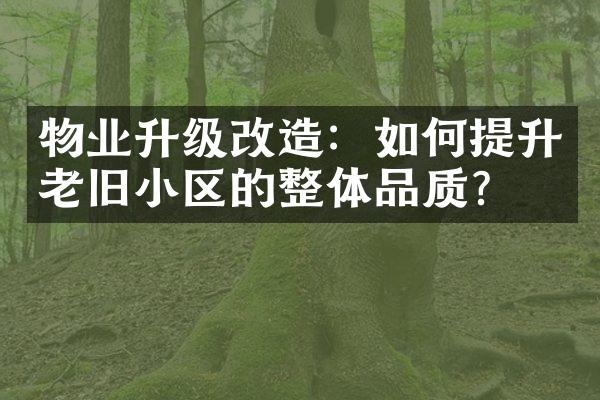 物业升级改造：如何提升老旧小区的整体品质?